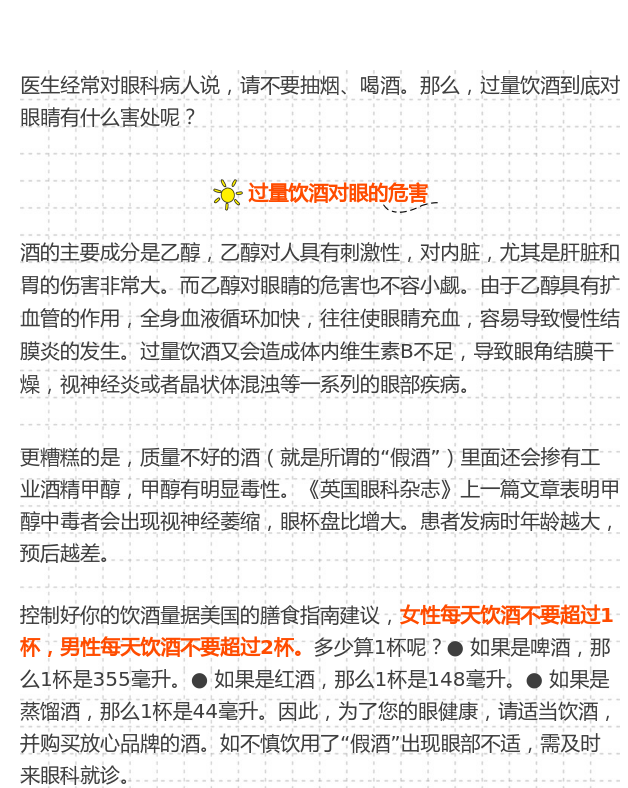 医生经常对眼科病人说，请不要抽烟、喝酒。那么，过量饮酒到底对眼睛有什么害处呢？

过量饮酒对眼的危害

酒的主要成分是乙醇，乙醇对人具有刺激性，对内脏，尤其是肝脏和胃的伤害非常大。而乙醇对眼睛的危害也不容小觑。由于乙醇具有扩血管的作用，全身血液循环加快，往往使眼睛充血，容易导致慢性结膜炎的发生。过量饮酒又会造成体内维生素B不足，导致眼角结膜干燥，视神经炎或者晶状体混浊等一系列的眼部疾病。

更糟糕的是，质量不好的酒（就是所谓的“假酒”）里面还会掺有工业酒精甲醇，甲醇有明显毒性。《英国眼科杂志》上一篇文章表明甲醇中毒者会出现视神经萎缩，眼杯盘比增大。患者发病时年龄越大，预后越差。

控制好你的饮酒量据美国的膳食指南建议，女性每天饮酒不要超过1杯，男性每天饮酒不要超过2杯。多少算1杯呢？● 如果是啤酒，那么1杯是355毫升。● 如果是红酒，那么1杯是148毫升。● 如果是蒸馏酒，那么1杯是44毫升。因此，为了您的眼健康，请适当饮酒，并购买放心品牌的酒。如不慎饮用了“假酒”出现眼部不适，需及时来眼科就诊。